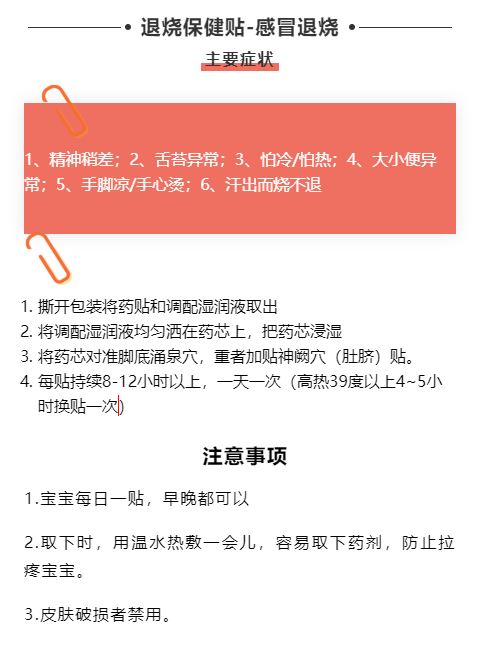 • 退烧保健贴-感冒退烧 •

主要症状

1、精神稍差；2、舌苔异常；3、怕冷/怕热；4、大小便异常；5、手脚凉/手心烫；6、汗出而烧不退

1. 撕开包装将药贴和调配湿润液取出
2. 将调配湿润液均匀洒在药芯上，把药芯浸湿
3. 将药芯对准脚底涌泉穴，重者加贴神阙穴（肚脐）贴。
4. 每贴持续8-12小时以上，一天一次（高热39度以上4~5小时换贴一次）

注意事项

1.宝宝每日一贴，早晚都可以

2.取下时，用温水热敷一会儿，容易取下药剂，防止拉疼宝宝。

3.皮肤破损者禁用。